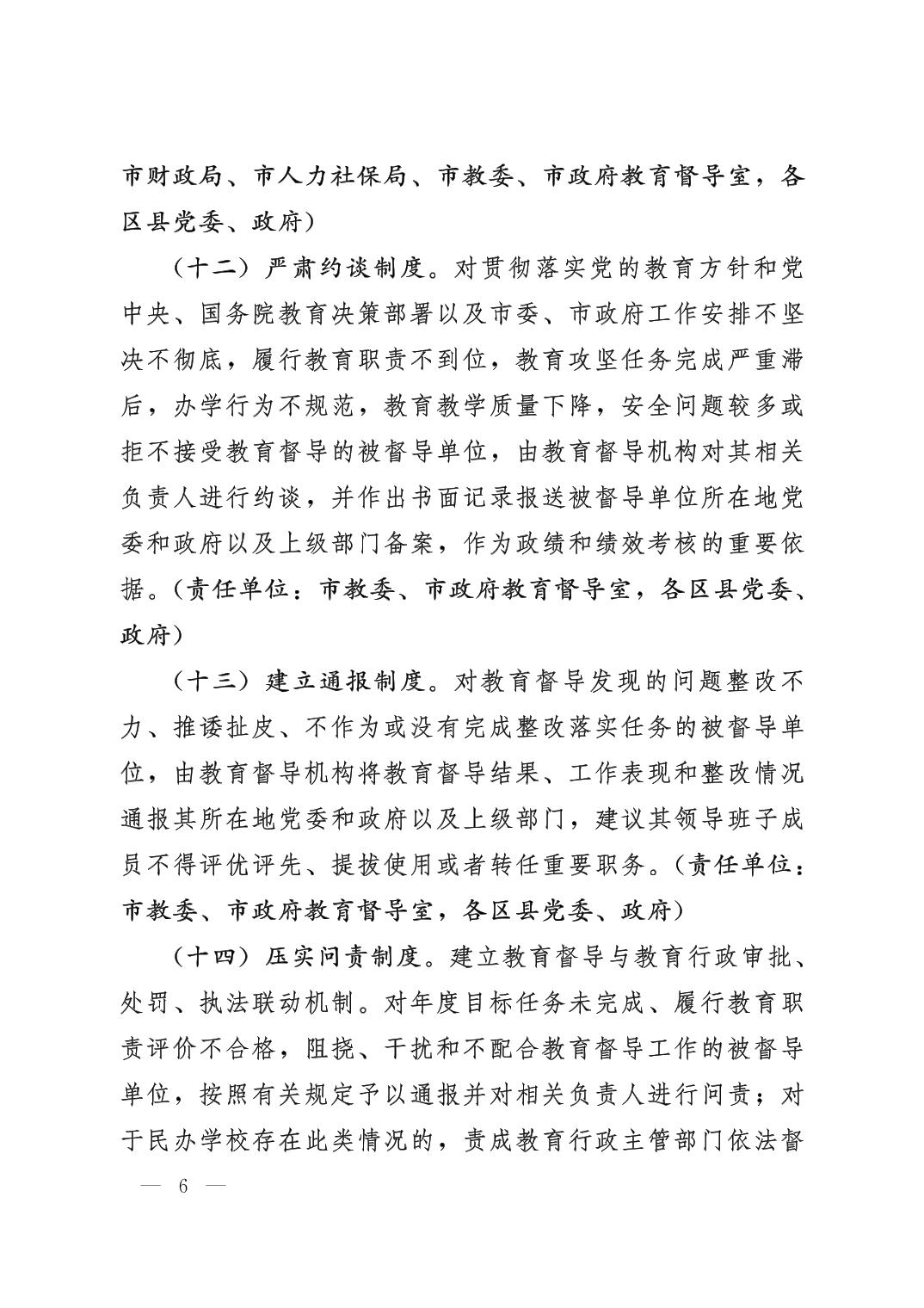 市财政局、市人力社保局、市教委、市政府教育督导室，各区县党委、政府）

（十二）严肃约谈制度。对贯彻落实党的教育方针和党中央、国务院教育决策部署以及市委、市政府工作安排不坚决不彻底，履行教育职责不到位，教育攻坚任务完成严重滞后，办学行为不规范，教育教学质量下降，安全问题较多或拒不接受教育督导的被督导单位，由教育督导机构对其相关负责人进行约谈，并作出书面记录报送被督导单位所在地党委和政府以及上级部门备案，作为政绩和绩效考核的重要依据。（责任单位：市教委、市政府教育督导室，各区县党委、政府）

（十三）建立通报制度。对教育督导发现的问题整改不力、推诿扯皮、不作为或没有完成整改落实任务的被督导单位，由教育督导机构将教育督导结果、工作表现和整改情况通报其所在地党委和政府以及上级部门，建议其领导班子成员不得评优评先、提拔使用或者转任重要职务。（责任单位：市教委、市政府教育督导室，各区县党委、政府）

（十四）压实问责制度。建立教育督导与教育行政审批、处罚、执法联动机制。对年度目标任务未完成、履行教育职责评价不合格，阻挠、干扰和不配合教育督导工作的被督导单位，按照有关规定予以通报并对相关负责人进行问责；对于民办学校存在此类情况的，责成教育行政主管部门依法督

— 6 —